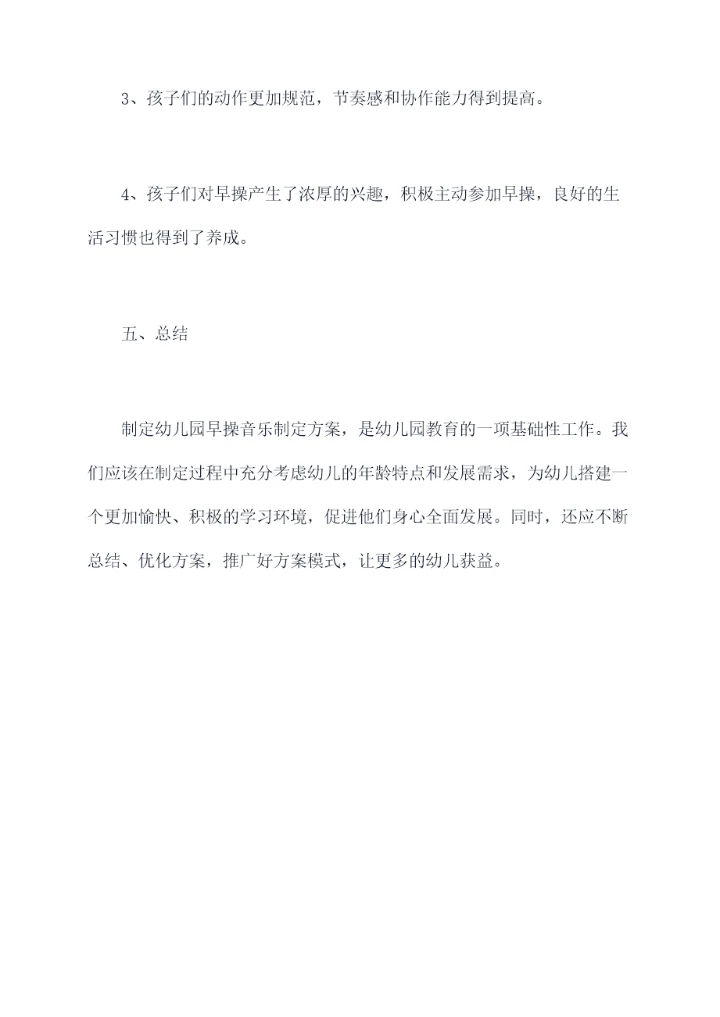 3、孩子们的动作更加规范，节奏感和协作能力得到提高。

4、孩子们对早操产生了浓厚的兴趣，积极主动参加早操，良好的生活习惯也得到了养成。

五、总结

制定幼儿园早操音乐制定方案，是幼儿园教育的一项基础性工作。我们应该在制定过程中充分考虑幼儿的年龄特点和发展需求，为幼儿搭建一个更加愉快、积极的学习环境，促进他们身心全面发展。同时，还应不断总结、优化方案，推广好方案模式，让更多的幼儿获益。